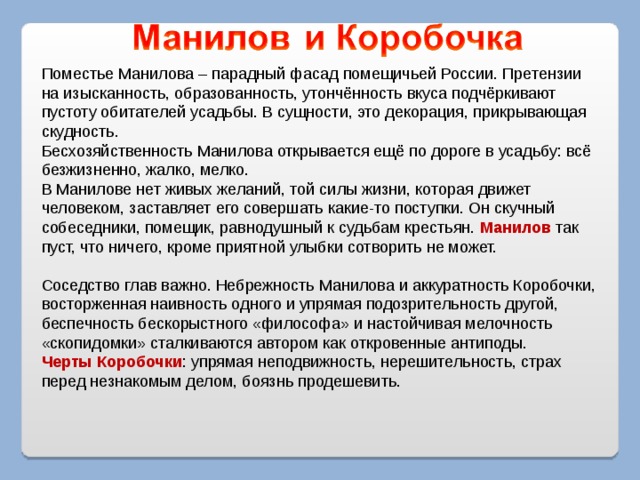 Манилов и Коробочка

Поместье Манилова – парадный фасад помещичьей России. Претензии на изысканность, образованность, утончённость вкуса подчёркивают пустоту обитателей усадьбы. В сущности, это декорация, прикрывающая скудность.
Бесхозяйственность Манилова открывается ещё по дороге в усадьбу: всё безжизненно, жалко, мелко.
В Манилове нет живых желаний, той силы жизни, которая движет человеком, заставляет его совершать какие-то поступки. Он скучный собеседники, помещик, равнодушный к судьбам крестьян. Манилов так пуст, что ничего, кроме приятной улыбки сотворить не может.

Соседство глав важно. Небрежность Манилова и аккуратность Коробочки, восторженная наивность одного и упрямая подозрительность другой, беспечность бескорыстного «философа» и настойчивая мелочность «скопидомки» сталкиваются автором как откровенные антиподы.
Черты Коробочки: упрямая неподвижность, нерешительность, страх перед незнакомым делом, боязнь продешевить.